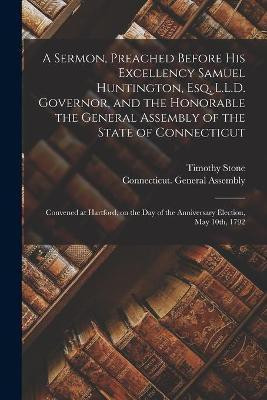 A Sermon, Preached Before His Excellency Samuel Huntington, Esq. L.L.D. Governor, and the Honorable the General Assembly of the State of Connecticut

Timothy Stone
Connecticut. General Assembly

Convened at Hartford, on the Day of the Anniversary Election, May 10th, 1792